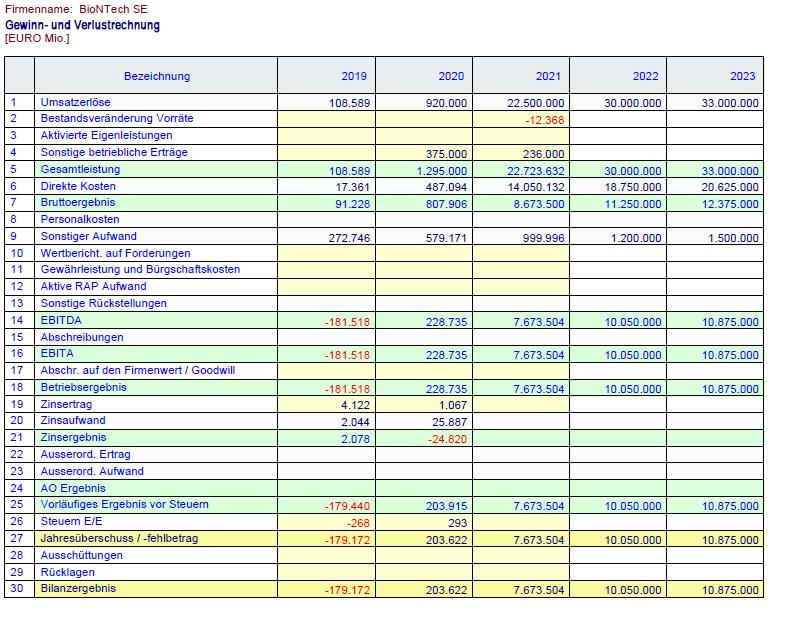 Firmenname: BioNTech SE
Gewinn- und Verlustrechnung
[EURO Mio.]

| | Bezeichnung | 2019 | 2020 | 2021 | 2022 | 2023 |
|---|---|---|---|---|---|---|
| 1 | Umsatzerlöse | 108.589 | 920.000 | 22.500.000 | 30.000.000 | 33.000.000 |
| 2 | Bestandsveränderung Vorräte | | | -12.368 | | |
| 3 | Aktivierte Eigenleistungen | | | | | |
| 4 | Sonstige betriebliche Erträge | | 375.000 | 236.000 | | |
| 5 | Gesamtleistung | 108.589 | 1.295.000 | 22.723.632 | 30.000.000 | 33.000.000 |
| 6 | Direkte Kosten | 17.361 | 487.094 | 14.050.132 | 18.750.000 | 20.625.000 |
| 7 | Bruttoergebnis | 91.228 | 807.906 | 8.673.500 | 11.250.000 | 12.375.000 |
| 8 | Personalkosten | | | | | |
| 9 | Sonstiger Aufwand | 272.746 | 579.171 | 999.996 | 1.200.000 | 1.500.000 |
| 10 | Wertbericht. auf Forderungen | | | | | |
| 11 | Gewährleistung und Bürgschaftskosten | | | | | |
| 12 | Aktive RAP Aufwand | | | | | |
| 13 | Sonstige Rückstellungen | | | | | |
| 14 | EBITDA | -181.518 | 228.735 | 7.673.504 | 10.050.000 | 10.875.000 |
| 15 | Abschreibungen | | | | | |
| 16 | EBITA | -181.518 | 228.735 | 7.673.504 | 10.050.000 | 10.875.000 |
| 17 | Abschr. auf den Firmenwert / Goodwill | | | | | |
| 18 | Betriebsergebnis | -181.518 | 228.735 | 7.673.504 | 10.050.000 | 10.875.000 |
| 19 | Zinsertrag | 4.122 | 1.067 | | | |
| 20 | Zinsaufwand | 2.044 | 25.887 | | | |
| 21 | Zinsergebnis | 2.078 | -24.820 | | | |
| 22 | Ausserord. Ertrag | | | | | |
| 23 | Ausserord. Aufwand | | | | | |
| 24 | AO Ergebnis | | | | | |
| 25 | Vorläufiges Ergebnis vor Steuern | -179.440 | 203.915 | 7.673.504 | 10.050.000 | 10.875.000 |
| 26 | Steuern E/E | -268 | 293 | | | |
| 27 | Jahresüberschuss / -fehlbetrag | -179.172 | 203.622 | 7.673.504 | 10.050.000 | 10.875.000 |
| 28 | Ausschüttungen | | | | | |
| 29 | Rücklagen | | | | | |
| 30 | Bilanzergebnis | -179.172 | 203.622 | 7.673.504 | 10.050.000 | 10.875.000 |